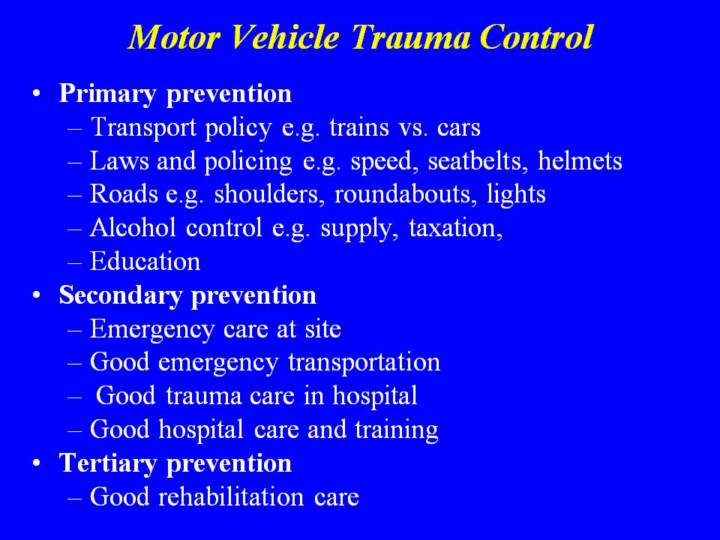 Motor Vehicle Trauma Control

• Primary prevention
– Transport policy e.g. trains vs. cars
– Laws and policing e.g. speed, seatbelts, helmets
– Roads e.g. shoulders, roundabouts, lights
– Alcohol control e.g. supply, taxation,
– Education
• Secondary prevention
– Emergency care at site
– Good emergency transportation
– Good trauma care in hospital
– Good hospital care and training
• Tertiary prevention
– Good rehabilitation care